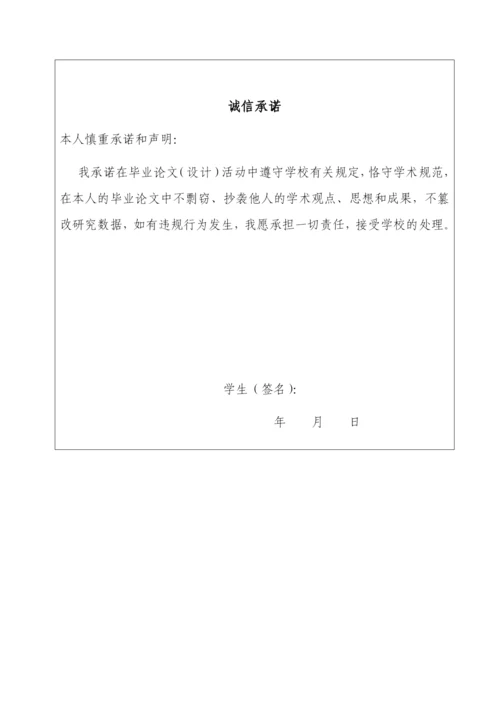 诚信承诺

本人慎重承诺和声明：

我承诺在毕业论文（设计）活动中遵守学校有关规定，恪守学术规范，在本人的毕业论文中不剽窃、抄袭他人的学术观点、思想和成果，不篡改研究数据，如有违规行为发生，我愿承担一切责任，接受学校的处理。

学生（签名）：

年　　月　　日